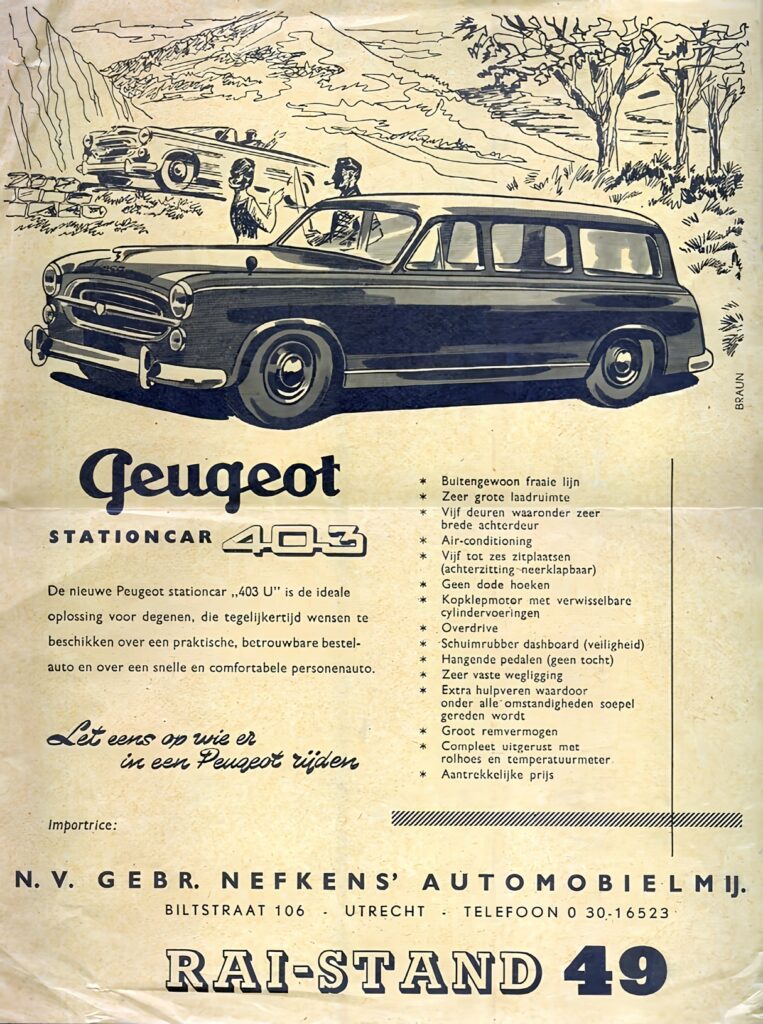 BRAUN

Peugeot

STATIONCAR 403

De nieuwe Peugeot stationcar „403 U" is de ideale oplossing voor degenen, die tegelijkertijd wensen te beschikken over een praktische, betrouwbare bestelauto en over een snelle en comfortabele personenauto.

Let eens op wie er in een Peugeot rijden

Importrice:

* Buitengewoon fraaie lijn
* Zeer grote laadruimte
* Vijf deuren waaronder zeer brede achterdeur
* Air-conditioning
* Vijf tot zes zitplaatsen (achterzitting neerklapbaar)
* Geen dode hoeken
* Kopklepmotor met verwisselbare cylindervoeringen
* Overdrive
* Schuimrubber dashboard (veiligheid)
* Hangende pedalen (geen tocht)
* Zeer vaste wegligging
* Extra hulpveren waardoor onder alle omstandigheden soepel gereden wordt
* Groot remvermogen
* Compleet uitgerust met rolhoes en temperatuurmeter
* Aantrekkelijke prijs

N. V. GEBR. NEFKENS' AUTOMOBIELMIJ.
BILTSTRAAT 106 - UTRECHT - TELEFOON 0 30-16523

RAI-STAND 49